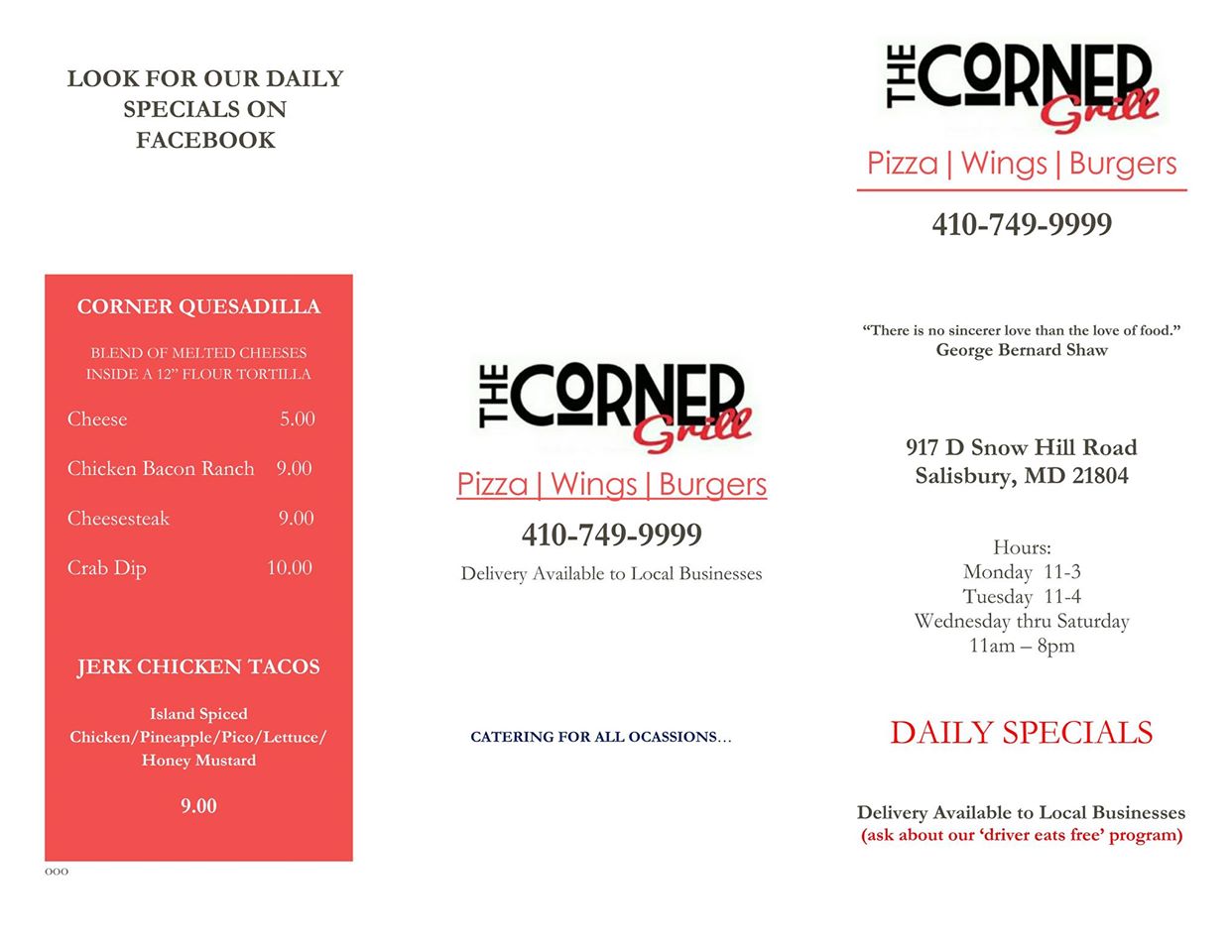 LOOK FOR OUR DAILY SPECIALS ON FACEBOOK

CORNER QUESADILLA

BLEND OF MELTED CHEESES INSIDE A 12" FLOUR TORTILLA

Cheese 5.00

Chicken Bacon Ranch 9.00

Cheesesteak 9.00

Crab Dip 10.00

JERK CHICKEN TACOS

Island Spiced Chicken/Pineapple/Pico/Lettuce/ Honey Mustard

9.00

ooo

THE CORNER Grill

Pizza | Wings | Burgers

410-749-9999

Delivery Available to Local Businesses

CATERING FOR ALL OCASSIONS…

THE CORNER Grill

Pizza | Wings | Burgers

410-749-9999

"There is no sincerer love than the love of food."
George Bernard Shaw

917 D Snow Hill Road
Salisbury, MD 21804

Hours:
Monday 11-3
Tuesday 11-4
Wednesday thru Saturday
11am – 8pm

DAILY SPECIALS

Delivery Available to Local Businesses
(ask about our 'driver eats free' program)